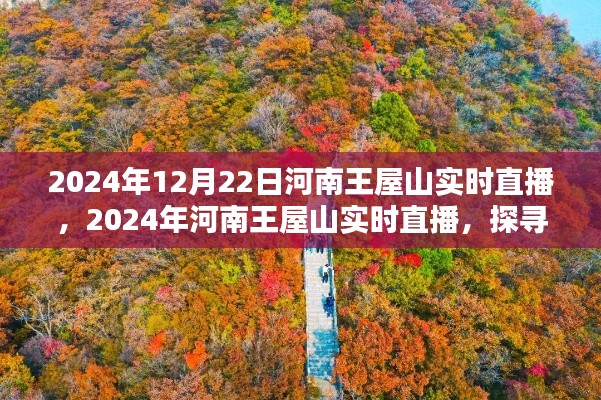 2024年12月22日河南王屋山实时直播，2024年河南王屋山实时直播，探寻